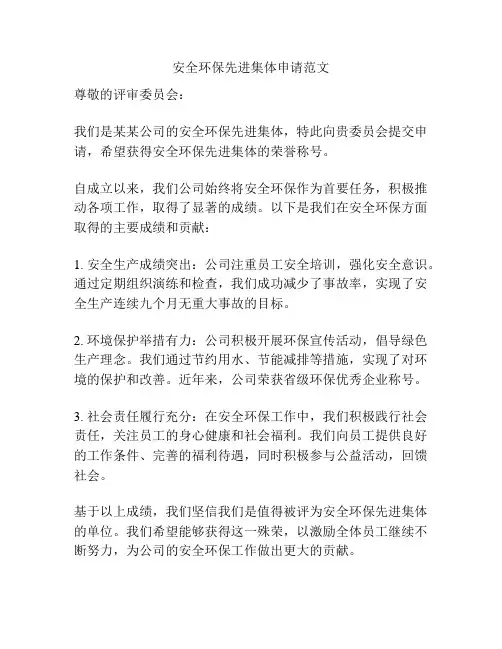 安全环保先进集体申请范文

尊敬的评审委员会：

我们是某某公司的安全环保先进集体，特此向贵委员会提交申请，希望获得安全环保先进集体的荣誉称号。

自成立以来，我们公司始终将安全环保作为首要任务，积极推动各项工作，取得了显著的成绩。以下是我们在安全环保方面取得的主要成绩和贡献：

1. 安全生产成绩突出：公司注重员工安全培训，强化安全意识。通过定期组织演练和检查，我们成功减少了事故率，实现了安全生产连续九个月无重大事故的目标。

2. 环境保护举措有力：公司积极开展环保宣传活动，倡导绿色生产理念。我们通过节约用水、节能减排等措施，实现了对环境的保护和改善。近年来，公司荣获省级环保优秀企业称号。

3. 社会责任履行充分：在安全环保工作中，我们积极践行社会责任，关注员工的身心健康和社会福利。我们向员工提供良好的工作条件、完善的福利待遇，同时积极参与公益活动，回馈社会。

基于以上成绩，我们坚信我们是值得被评为安全环保先进集体的单位。我们希望能够获得这一殊荣，以激励全体员工继续不断努力，为公司的安全环保工作做出更大的贡献。